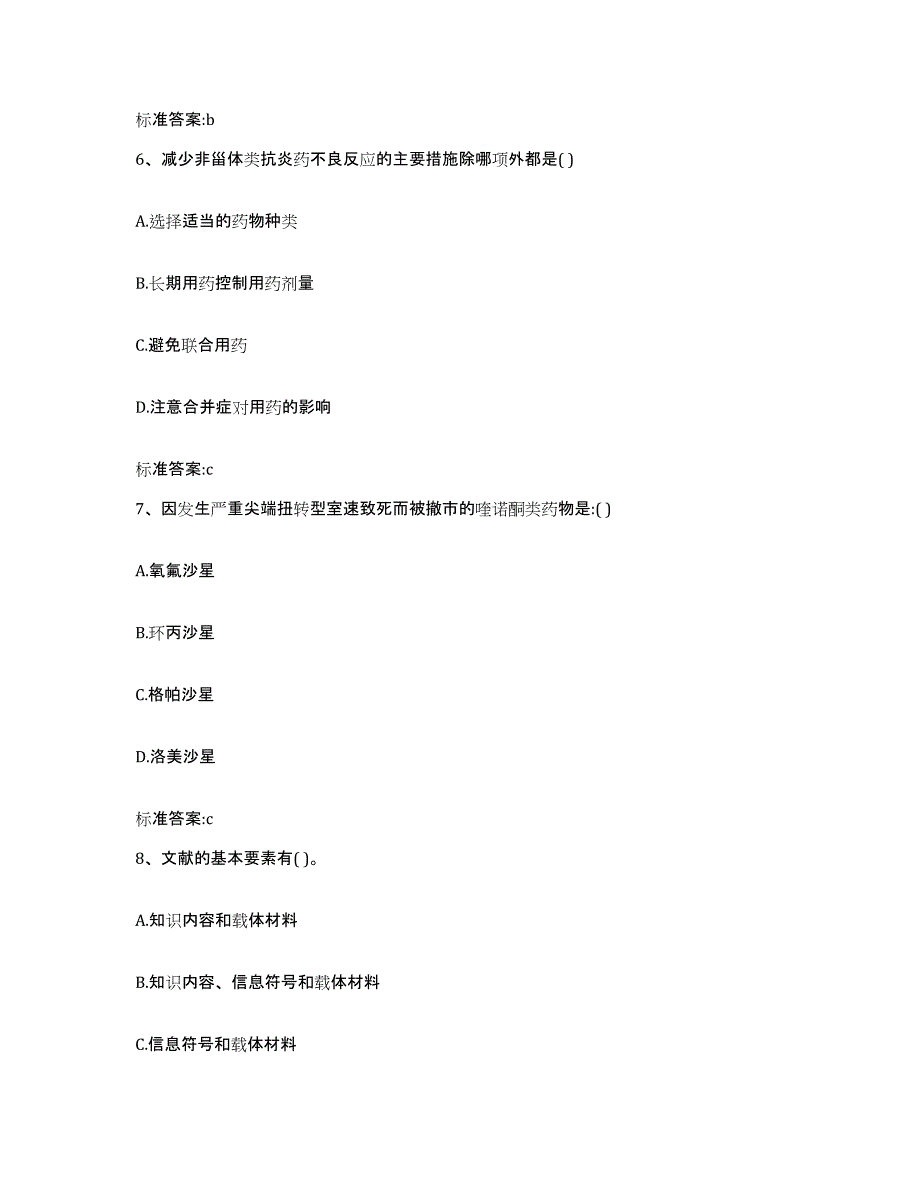 标准答案:b

6、减少非甾体类抗炎药不良反应的主要措施除哪项外都是( )

A.选择适当的药物种类

B.长期用药控制用药剂量

C.避免联合用药

D.注意合并症对用药的影响

标准答案:c

7、因发生严重尖端扭转型室速致死而被撤市的喹诺酮类药物是:( )

A.氧氟沙星

B.环丙沙星

C.格帕沙星

D.洛美沙星

标准答案:c

8、文献的基本要素有( )。

A.知识内容和载体材料

B.知识内容、信息符号和载体材料

C.信息符号和载体材料